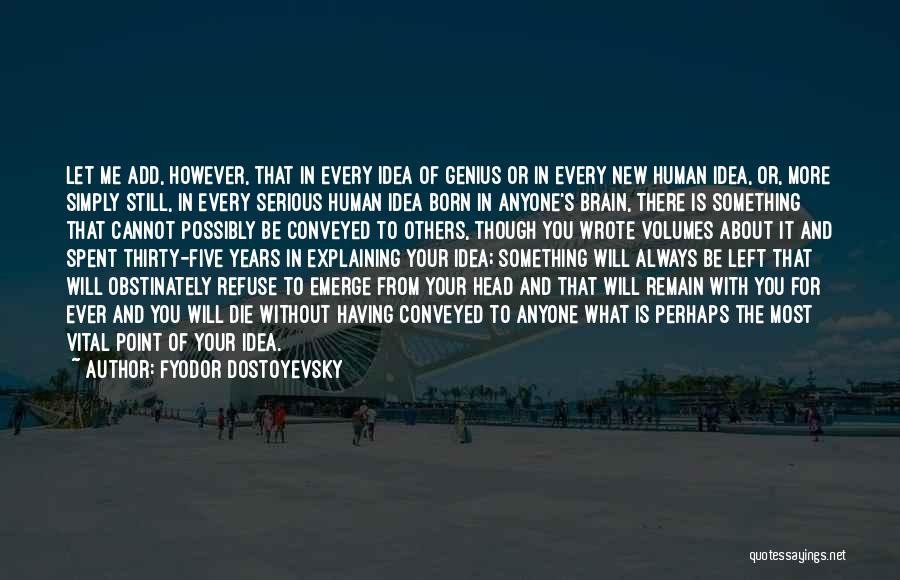 LET ME ADD, HOWEVER, THAT IN EVERY IDEA OF GENIUS OR IN EVERY NEW HUMAN IDEA, OR, MORE SIMPLY STILL, IN EVERY SERIOUS HUMAN IDEA BORN IN ANYONE'S BRAIN, THERE IS SOMETHING THAT CANNOT POSSIBLY BE CONVEYED TO OTHERS, THOUGH YOU WROTE VOLUMES ABOUT IT AND SPENT THIRTY-FIVE YEARS IN EXPLAINING YOUR IDEA; SOMETHING WILL ALWAYS BE LEFT THAT WILL OBSTINATELY REFUSE TO EMERGE FROM YOUR HEAD AND THAT WILL REMAIN WITH YOU FOR EVER AND YOU WILL DIE WITHOUT HAVING CONVEYED TO ANYONE WHAT IS PERHAPS THE MOST VITAL POINT OF YOUR IDEA.
~ AUTHOR: FYODOR DOSTOYEVSKY

quotessayings.net